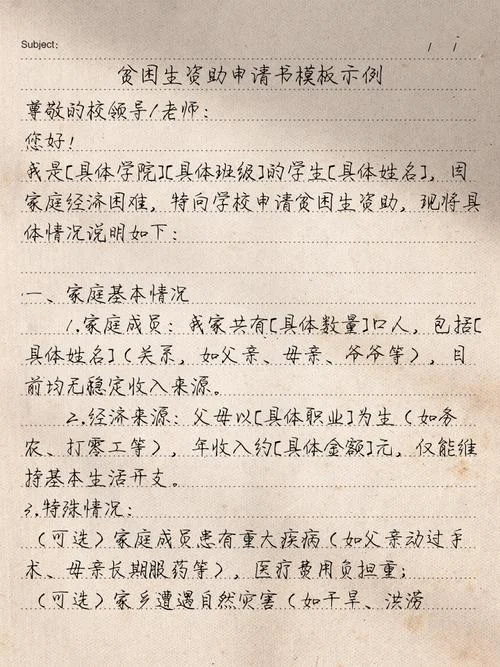 Subject: / /

贫困生资助申请书模板示例

尊敬的校领导/老师：

您好！

我是[具体学院][具体班级]的学生[具体姓名]，因家庭经济困难，特向学校申请贫困生资助，现将具体情况说明如下：

一、家庭基本情况

1.家庭成员：我家共有[具体数量]口人，包括[具体姓名]（关系，如父亲、母亲、爷爷等），目前均无稳定收入来源。

2.经济来源：父母以[具体职业]为生（如务农、打零工等），年收入约[具体金额]元，仅能维持基本生活开支。

3.特殊情况：

（可选）家庭成员患有重大疾病（如父亲动过手术、母亲长期服药等），医疗费用负担重；

（可选）家乡遭遇自然灾害（如干旱、洪涝